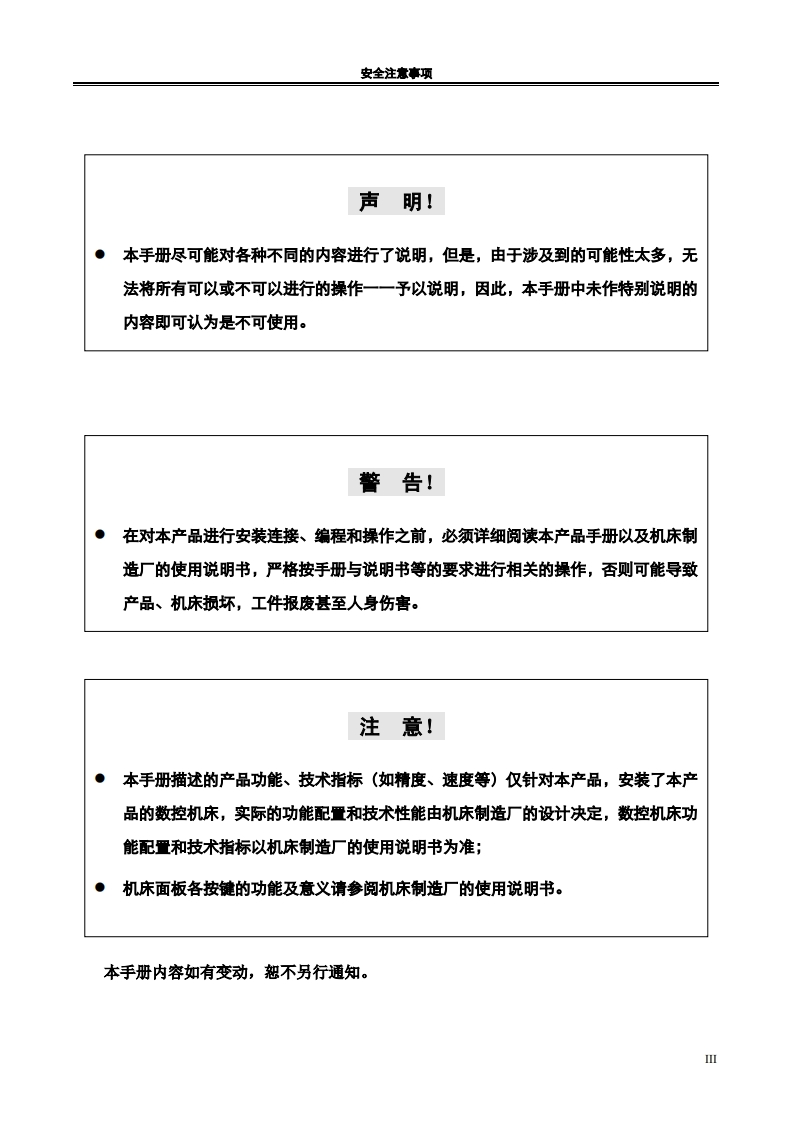 安全注意事项

声 明！

● 本手册尽可能对各种不同的内容进行了说明，但是，由于涉及到的可能性太多，无法将所有可以或不可以进行的操作一一予以说明，因此，本手册中未作特别说明的内容即可认为是不可使用。

警 告！

● 在对本产品进行安装连接、编程和操作之前，必须详细阅读本产品手册以及机床制造厂的使用说明书，严格按手册与说明书等的要求进行相关的操作，否则可能导致产品、机床损坏，工件报废甚至人身伤害。

注 意！

● 本手册描述的产品功能、技术指标（如精度、速度等）仅针对本产品，安装了本产品的数控机床，实际的功能配置和技术性能由机床制造厂的设计决定，数控机床功能配置和技术指标以机床制造厂的使用说明书为准；

● 机床面板各按键的功能及意义请参阅机床制造厂的使用说明书。

本手册内容如有变动，恕不另行通知。

III